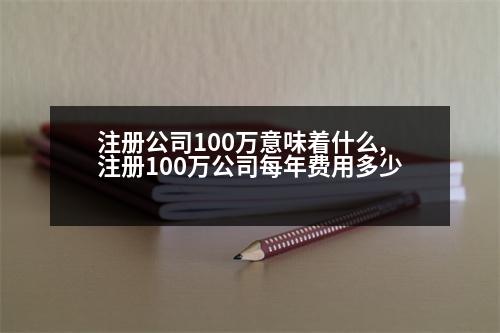 注册公司100万意味着什么,
注册100万公司每年费用多少